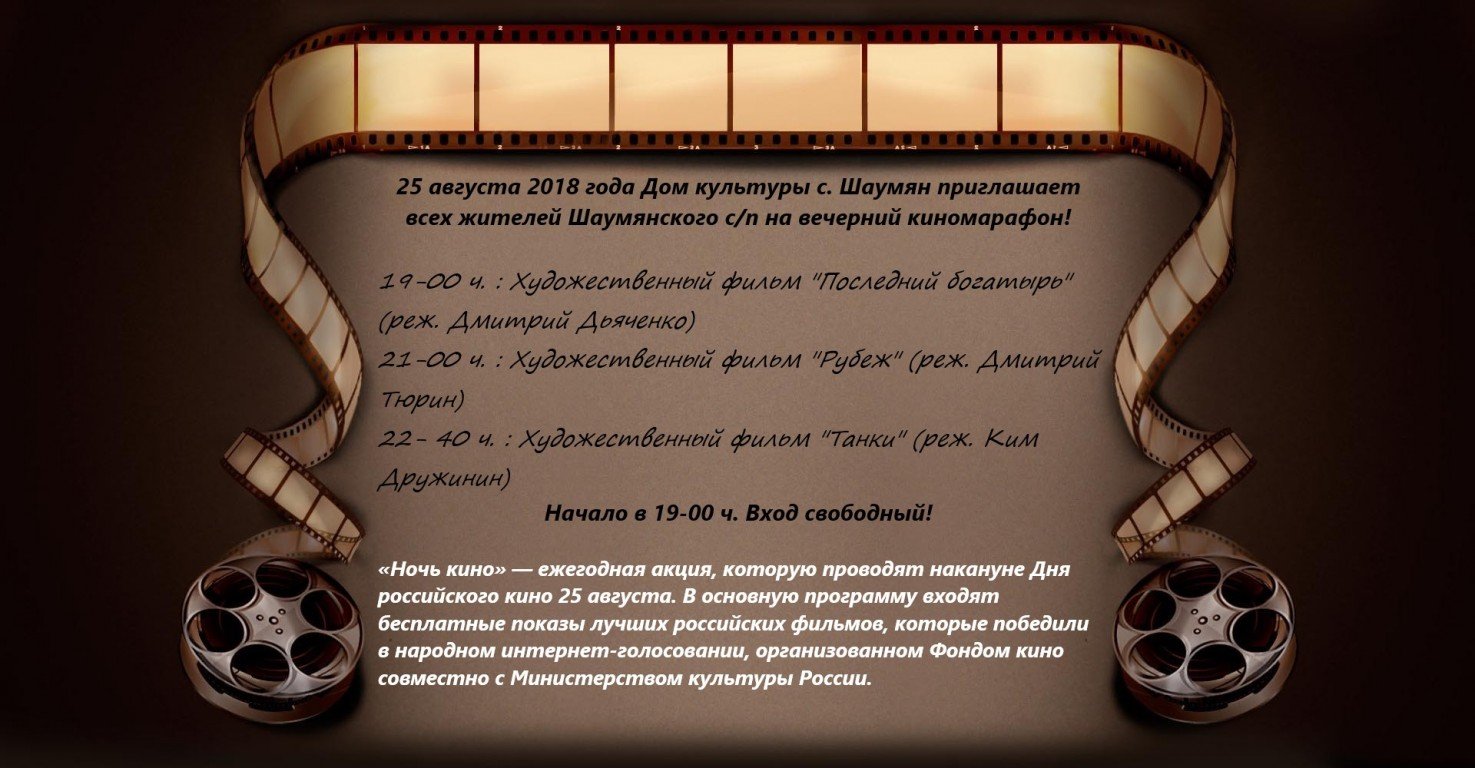 25 августа 2018 года Дом культуры с. Шаумян приглашает всех жителей Шаумянского с/п на вечерний киномарафон!

19-00 ч. : Художественный фильм "Последний богатырь" (реж. Дмитрий Дьяченко)
21-00 ч. : Художественный фильм "Рубеж" (реж. Дмитрий Тюрин)
22- 40 ч. : Художественный фильм "Танки" (реж. Ким Дружинин)

Начало в 19-00 ч. Вход свободный!

«Ночь кино» — ежегодная акция, которую проводят накануне Дня российского кино 25 августа. В основную программу входят бесплатные показы лучших российских фильмов, которые победили в народном интернет-голосовании, организованном Фондом кино совместно с Министерством культуры России.